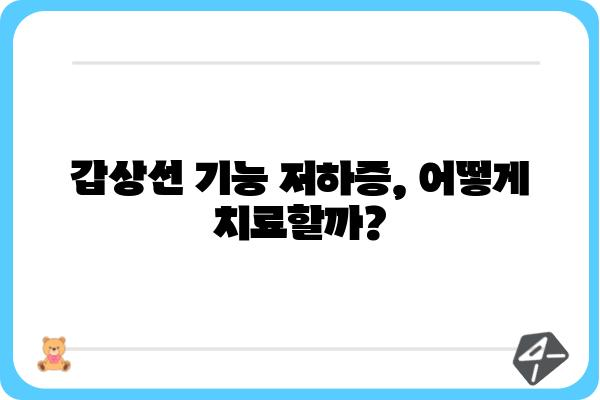 갑상선 기능 저하증, 어떻게 치료할까?